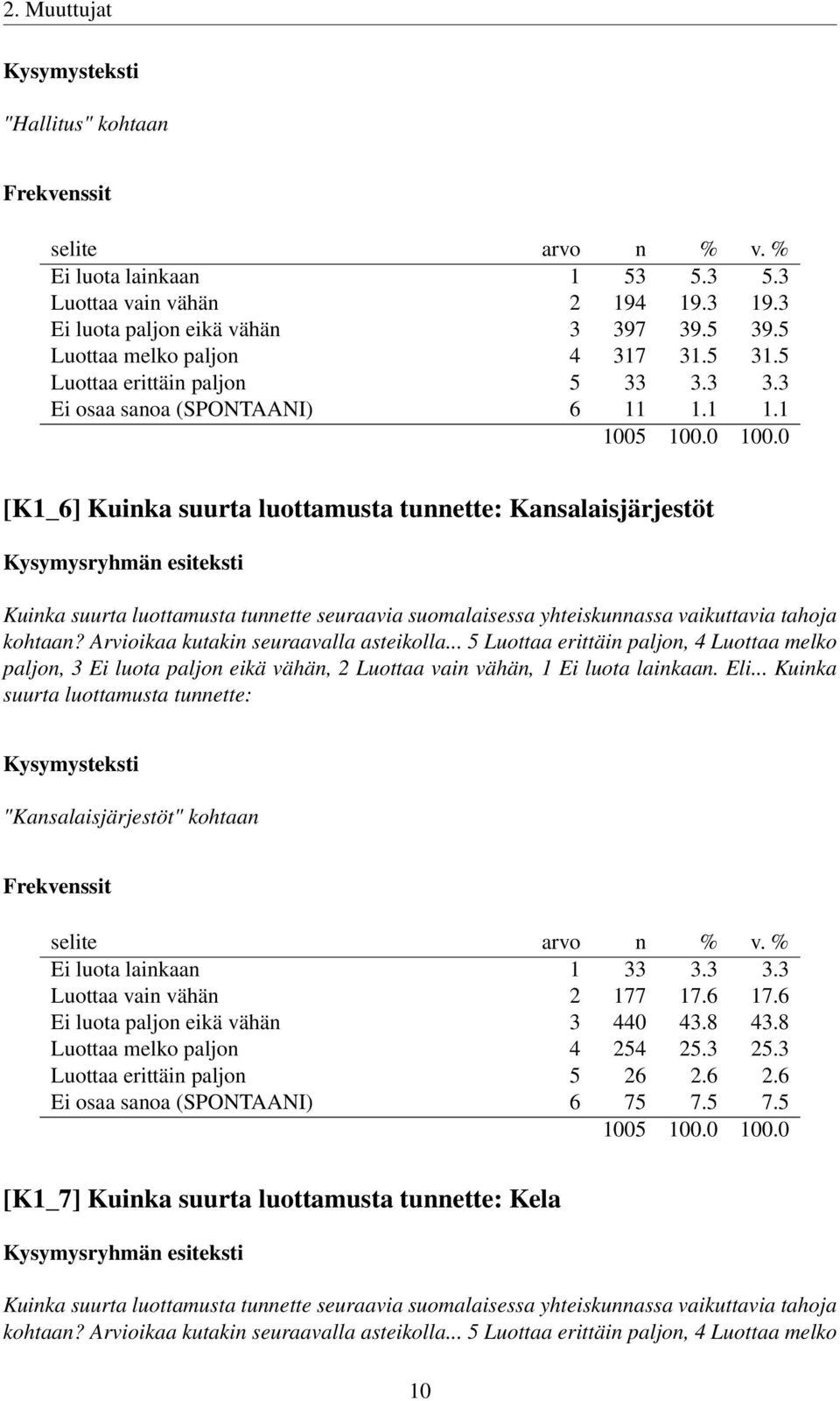 2. Muuttujat

Kysymysteksti

"Hallitus" kohtaan

Frekvenssit

| selite | arvo | n | % | v. % |
|---|---|---|---|---|
| Ei luota lainkaan | 1 | 53 | 5.3 | 5.3 |
| Luottaa vain vähän | 2 | 194 | 19.3 | 19.3 |
| Ei luota paljon eikä vähän | 3 | 397 | 39.5 | 39.5 |
| Luottaa melko paljon | 4 | 317 | 31.5 | 31.5 |
| Luottaa erittäin paljon | 5 | 33 | 3.3 | 3.3 |
| Ei osaa sanoa (SPONTAANI) | 6 | 11 | 1.1 | 1.1 |
| | | 1005 | 100.0 | 100.0 |

[K1_6] Kuinka suurta luottamusta tunnette: Kansalaisjärjestöt

Kysymysryhmän esiteksti

Kuinka suurta luottamusta tunnette seuraavia suomalaisessa yhteiskunnassa vaikuttavia tahoja kohtaan? Arvioikaa kutakin seuraavalla asteikolla... 5 Luottaa erittäin paljon, 4 Luottaa melko paljon, 3 Ei luota paljon eikä vähän, 2 Luottaa vain vähän, 1 Ei luota lainkaan. Eli... Kuinka suurta luottamusta tunnette:

Kysymysteksti

"Kansalaisjärjestöt" kohtaan

Frekvenssit

| selite | arvo | n | % | v. % |
|---|---|---|---|---|
| Ei luota lainkaan | 1 | 33 | 3.3 | 3.3 |
| Luottaa vain vähän | 2 | 177 | 17.6 | 17.6 |
| Ei luota paljon eikä vähän | 3 | 440 | 43.8 | 43.8 |
| Luottaa melko paljon | 4 | 254 | 25.3 | 25.3 |
| Luottaa erittäin paljon | 5 | 26 | 2.6 | 2.6 |
| Ei osaa sanoa (SPONTAANI) | 6 | 75 | 7.5 | 7.5 |
| | | 1005 | 100.0 | 100.0 |

[K1_7] Kuinka suurta luottamusta tunnette: Kela

Kysymysryhmän esiteksti

Kuinka suurta luottamusta tunnette seuraavia suomalaisessa yhteiskunnassa vaikuttavia tahoja kohtaan? Arvioikaa kutakin seuraavalla asteikolla... 5 Luottaa erittäin paljon, 4 Luottaa melko

10